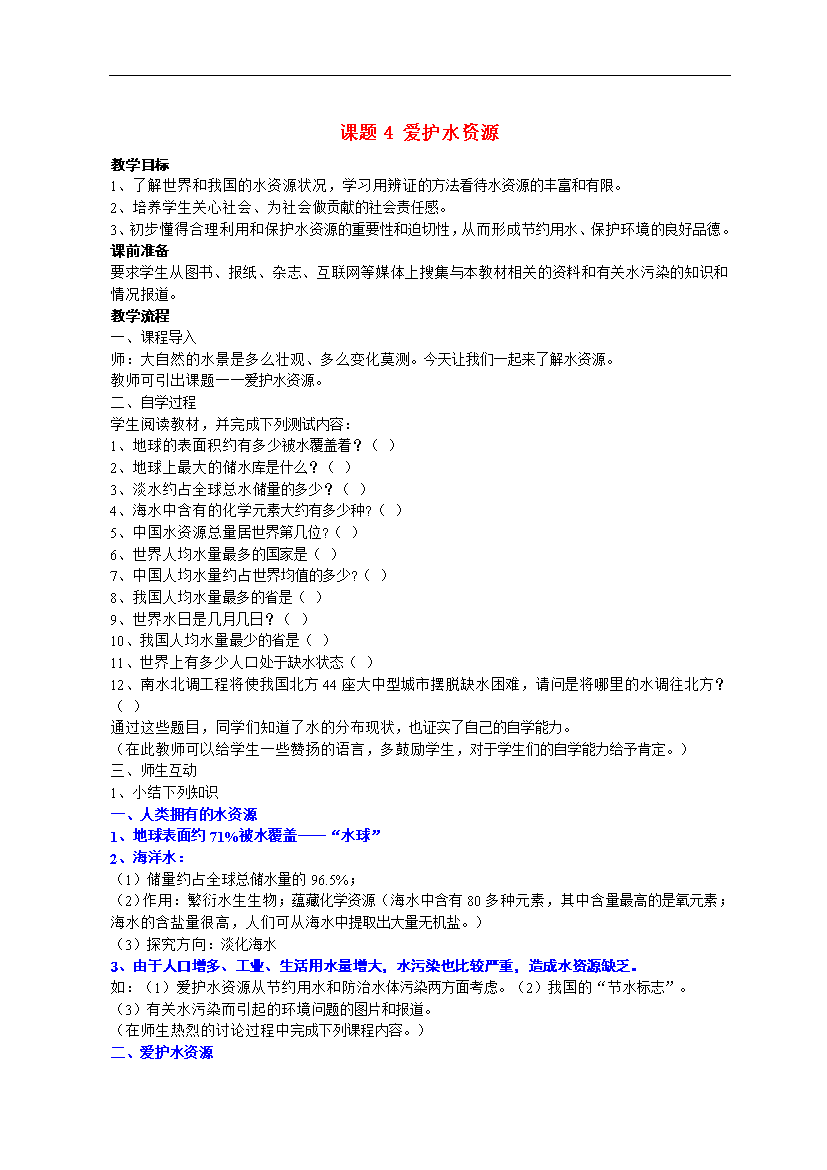 课题 4 爱护水资源

教学目标
1、了解世界和我国的水资源状况，学习用辨证的方法看待水资源的丰富和有限。
2、培养学生关心社会、为社会做贡献的社会责任感。
3、初步懂得合理利用和保护水资源的重要性和迫切性，从而形成节约用水、保护环境的良好品德。
课前准备
要求学生从图书、报纸、杂志、互联网等媒体上搜集与本教材相关的资料和有关水污染的知识和情况报道。
教学流程
一、课程导入
师：大自然的水景是多么壮观、多么变化莫测。今天让我们一起来了解水资源。
教师可引出课题——爱护水资源。
二、自学过程
学生阅读教材，并完成下列测试内容：
1、地球的表面积约有多少被水覆盖着？（ ）
2、地球上最大的储水库是什么？（ ）
3、淡水约占全球总水储量的多少？（ ）
4、海水中含有的化学元素大约有多少种?（ ）
5、中国水资源总量居世界第几位?（ ）
6、世界人均水量最多的国家是（ ）
7、中国人均水量约占世界均值的多少?（ ）
8、我国人均水量最多的省是（ ）
9、世界水日是几月几日？（ ）
10、我国人均水量最少的省是（ ）
11、世界上有多少人口处于缺水状态（ ）
12、南水北调工程将使我国北方 44 座大中型城市摆脱缺水困难，请问是将哪里的水调往北方？（ ）
通过这些题目，同学们知道了水的分布现状，也证实了自己的自学能力。
（在此教师可以给学生一些赞扬的语言，多鼓励学生，对于学生们的自学能力给予肯定。）
三、师生互动
1、小结下列知识
一、人类拥有的水资源
1、地球表面约 71%被水覆盖——“水球”
2、海洋水：
（1）储量约占全球总储水量的 96.5%；
（2）作用：繁衍水生生物；蕴藏化学资源（海水中含有 80 多种元素，其中含量最高的是氧元素；海水的含盐量很高，人们可从海水中提取出大量无机盐。）
（3）探究方向：淡化海水
3、由于人口增多、工业、生活用水量增大，水污染也比较严重，造成水资源缺乏。
如：（1）爱护水资源从节约用水和防治水体污染两方面考虑。（2）我国的“节水标志”。
（3）有关水污染而引起的环境问题的图片和报道。
（在师生热烈的讨论过程中完成下列课程内容。）
二、爱护水资源